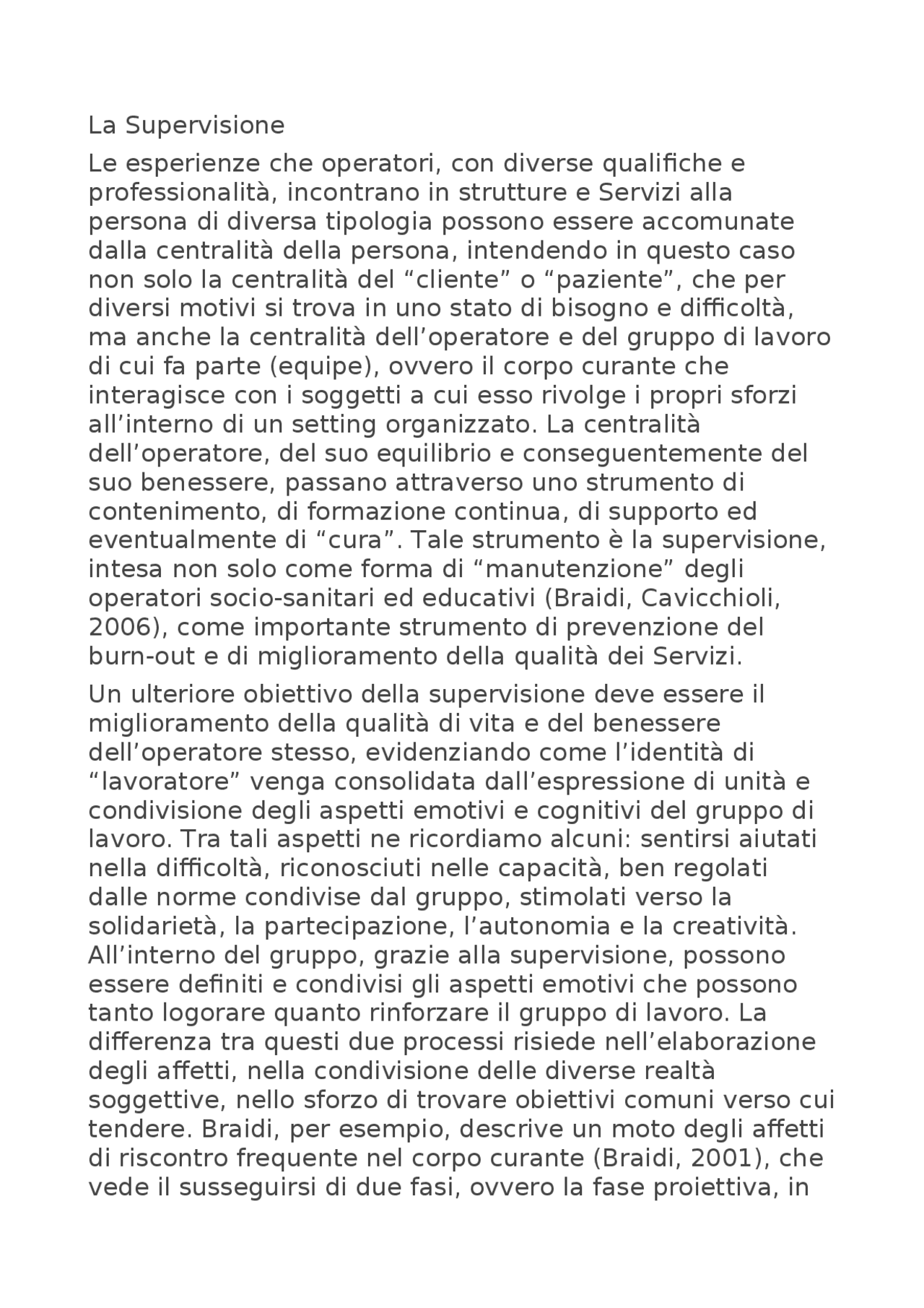 La Supervisione

Le esperienze che operatori, con diverse qualifiche e professionalità, incontrano in strutture e Servizi alla persona di diversa tipologia possono essere accomunate dalla centralità della persona, intendendo in questo caso non solo la centralità del “cliente” o “paziente”, che per diversi motivi si trova in uno stato di bisogno e difficoltà, ma anche la centralità dell’operatore e del gruppo di lavoro di cui fa parte (equipe), ovvero il corpo curante che interagisce con i soggetti a cui esso rivolge i propri sforzi all’interno di un setting organizzato. La centralità dell’operatore, del suo equilibrio e conseguentemente del suo benessere, passano attraverso uno strumento di contenimento, di formazione continua, di supporto ed eventualmente di “cura”. Tale strumento è la supervisione, intesa non solo come forma di “manutenzione” degli operatori socio-sanitari ed educativi (Braidi, Cavicchioli, 2006), come importante strumento di prevenzione del burn-out e di miglioramento della qualità dei Servizi.

Un ulteriore obiettivo della supervisione deve essere il miglioramento della qualità di vita e del benessere dell’operatore stesso, evidenziando come l’identità di “lavoratore” venga consolidata dall’espressione di unità e condivisione degli aspetti emotivi e cognitivi del gruppo di lavoro. Tra tali aspetti ne ricordiamo alcuni: sentirsi aiutati nella difficoltà, riconosciuti nelle capacità, ben regolati dalle norme condivise dal gruppo, stimolati verso la solidarietà, la partecipazione, l’autonomia e la creatività. All’interno del gruppo, grazie alla supervisione, possono essere definiti e condivisi gli aspetti emotivi che possono tanto logorare quanto rinforzare il gruppo di lavoro. La differenza tra questi due processi risiede nell’elaborazione degli affetti, nella condivisione delle diverse realtà soggettive, nello sforzo di trovare obiettivi comuni verso cui tendere. Braidi, per esempio, descrive un moto degli affetti di riscontro frequente nel corpo curante (Braidi, 2001), che vede il susseguirsi di due fasi, ovvero la fase proiettiva, in